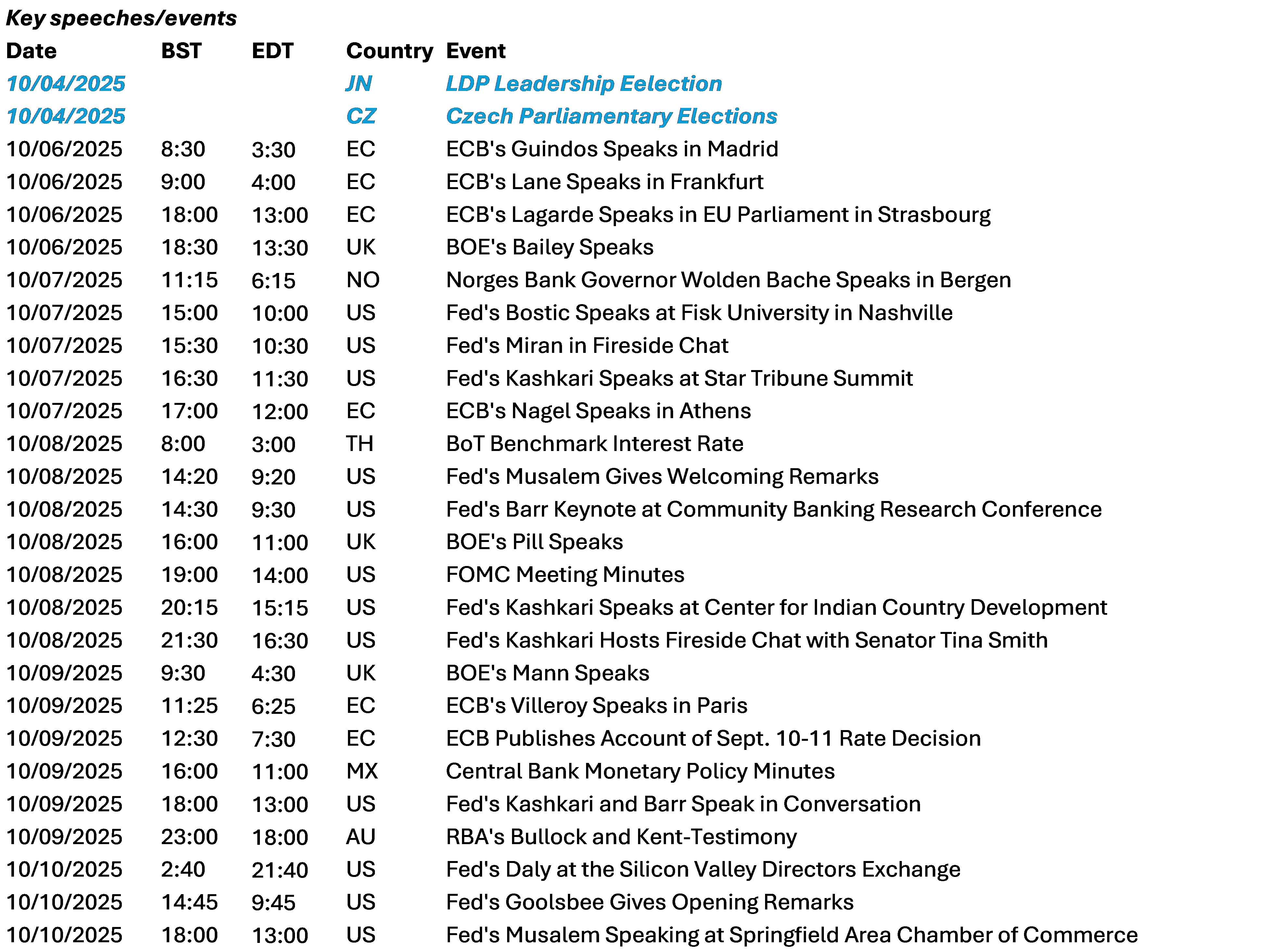 Key speeches/events

| Date | BST | EDT | Country | Event |
|---|---|---|---|---|
| 10/04/2025 | | | JN | LDP Leadership Eelection |
| 10/04/2025 | | | CZ | Czech Parliamentary Elections |
| 10/06/2025 | 8:30 | 3:30 | EC | ECB's Guindos Speaks in Madrid |
| 10/06/2025 | 9:00 | 4:00 | EC | ECB's Lane Speaks in Frankfurt |
| 10/06/2025 | 18:00 | 13:00 | EC | ECB's Lagarde Speaks in EU Parliament in Strasbourg |
| 10/06/2025 | 18:30 | 13:30 | UK | BOE's Bailey Speaks |
| 10/07/2025 | 11:15 | 6:15 | NO | Norges Bank Governor Wolden Bache Speaks in Bergen |
| 10/07/2025 | 15:00 | 10:00 | US | Fed's Bostic Speaks at Fisk University in Nashville |
| 10/07/2025 | 15:30 | 10:30 | US | Fed's Miran in Fireside Chat |
| 10/07/2025 | 16:30 | 11:30 | US | Fed's Kashkari Speaks at Star Tribune Summit |
| 10/07/2025 | 17:00 | 12:00 | EC | ECB's Nagel Speaks in Athens |
| 10/08/2025 | 8:00 | 3:00 | TH | BoT Benchmark Interest Rate |
| 10/08/2025 | 14:20 | 9:20 | US | Fed's Musalem Gives Welcoming Remarks |
| 10/08/2025 | 14:30 | 9:30 | US | Fed's Barr Keynote at Community Banking Research Conference |
| 10/08/2025 | 16:00 | 11:00 | UK | BOE's Pill Speaks |
| 10/08/2025 | 19:00 | 14:00 | US | FOMC Meeting Minutes |
| 10/08/2025 | 20:15 | 15:15 | US | Fed's Kashkari Speaks at Center for Indian Country Development |
| 10/08/2025 | 21:30 | 16:30 | US | Fed's Kashkari Hosts Fireside Chat with Senator Tina Smith |
| 10/09/2025 | 9:30 | 4:30 | UK | BOE's Mann Speaks |
| 10/09/2025 | 11:25 | 6:25 | EC | ECB's Villeroy Speaks in Paris |
| 10/09/2025 | 12:30 | 7:30 | EC | ECB Publishes Account of Sept. 10-11 Rate Decision |
| 10/09/2025 | 16:00 | 11:00 | MX | Central Bank Monetary Policy Minutes |
| 10/09/2025 | 18:00 | 13:00 | US | Fed's Kashkari and Barr Speak in Conversation |
| 10/09/2025 | 23:00 | 18:00 | AU | RBA's Bullock and Kent-Testimony |
| 10/10/2025 | 2:40 | 21:40 | US | Fed's Daly at the Silicon Valley Directors Exchange |
| 10/10/2025 | 14:45 | 9:45 | US | Fed's Goolsbee Gives Opening Remarks |
| 10/10/2025 | 18:00 | 13:00 | US | Fed's Musalem Speaking at Springfield Area Chamber of Commerce |